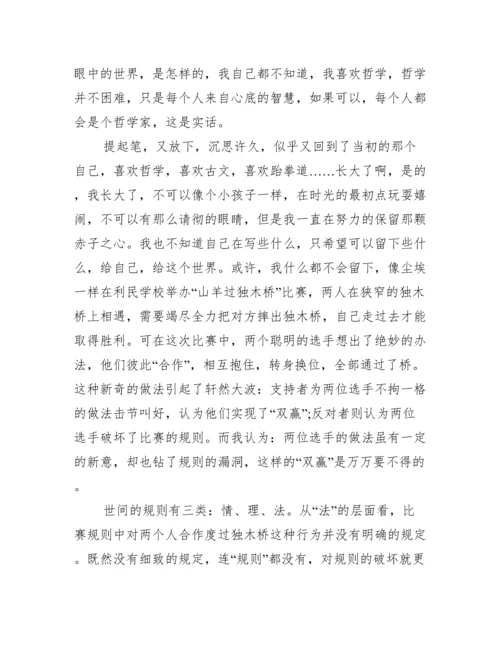 眼中的世界，是怎样的，我自己都不知道，我喜欢哲学，哲学并不困难，只是每个人来自心底的智慧，如果可以，每个人都会是个哲学家，这是实话。

提起笔，又放下，沉思许久，似乎又回到了当初的那个自己，喜欢哲学，喜欢古文，喜欢跆拳道……长大了啊，是的，我长大了，不可以像个小孩子一样，在时光的最初点玩耍嬉闹，不可以有那么请彻的眼睛，但是我一直在努力的保留那颗赤子之心。我也不知道自己在写些什么，只希望可以留下些什么，给自己，给这个世界。或许，我什么都不会留下，像尘埃一样在利民学校举办“山羊过独木桥”比赛，两人在狭窄的独木桥上相遇，需要竭尽全力把对方摔出独木桥，自己走过去才能取得胜利。可在这次比赛中，两个聪明的选手想出了绝妙的办法，他们彼此“合作”，相互抱住，转身换位，全部通过了桥。这种新奇的做法引起了轩然大波：支持者为两位选手不拘一格的做法击节叫好，认为他们实现了“双赢”;反对者则认为两位选手破坏了比赛的规则。而我认为：两位选手的做法虽有一定的新意，却也钻了规则的漏洞，这样的“双赢”是万万要不得的。

世间的规则有三类：情、理、法。从“法”的层面看，比赛规则中对两个人合作度过独木桥这种行为并没有明确的规定。既然没有细致的规定，连“规则”都没有，对规则的破坏就更